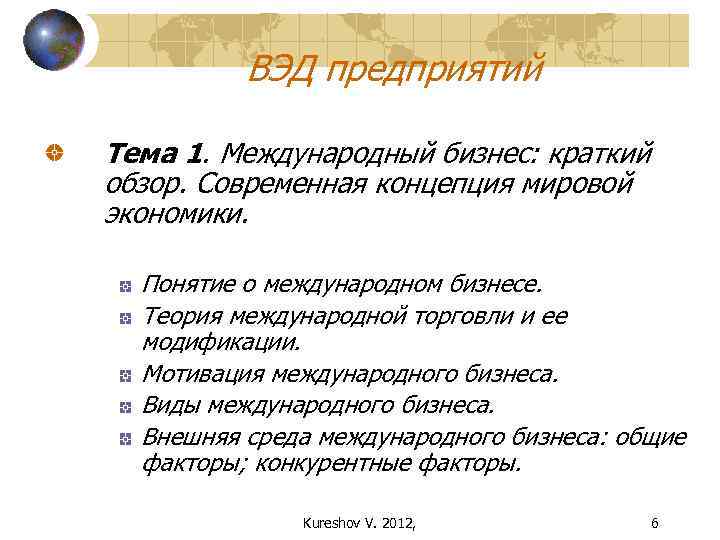 ВЭД предприятий

Тема 1. Международный бизнес: краткий обзор. Современная концепция мировой экономики.

Понятие о международном бизнесе.

Теория международной торговли и ее модификации.

Мотивация международного бизнеса.

Виды международного бизнеса.

Внешняя среда международного бизнеса: общие факторы; конкурентные факторы.

Kureshov V. 2012,

6